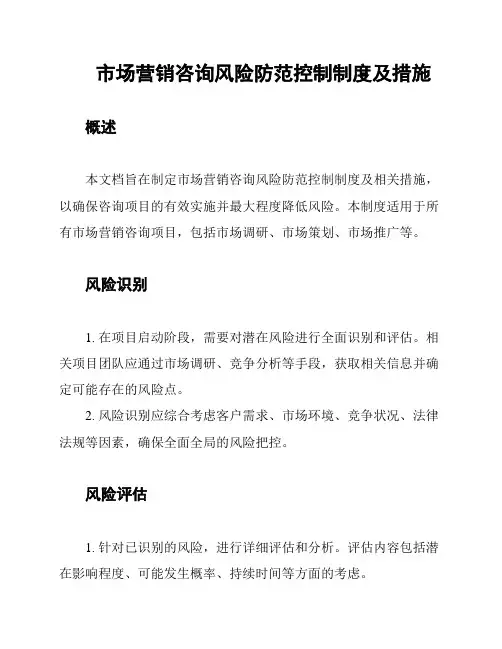 市场营销咨询风险防范控制制度及措施

概述

本文档旨在制定市场营销咨询风险防范控制制度及相关措施，以确保咨询项目的有效实施并最大程度降低风险。本制度适用于所有市场营销咨询项目，包括市场调研、市场策划、市场推广等。

风险识别

1. 在项目启动阶段，需要对潜在风险进行全面识别和评估。相关项目团队应通过市场调研、竞争分析等手段，获取相关信息并确定可能存在的风险点。

2. 风险识别应综合考虑客户需求、市场环境、竞争状况、法律法规等因素，确保全面全局的风险把控。

风险评估

1. 针对已识别的风险，进行详细评估和分析。评估内容包括潜在影响程度、可能发生概率、持续时间等方面的考虑。